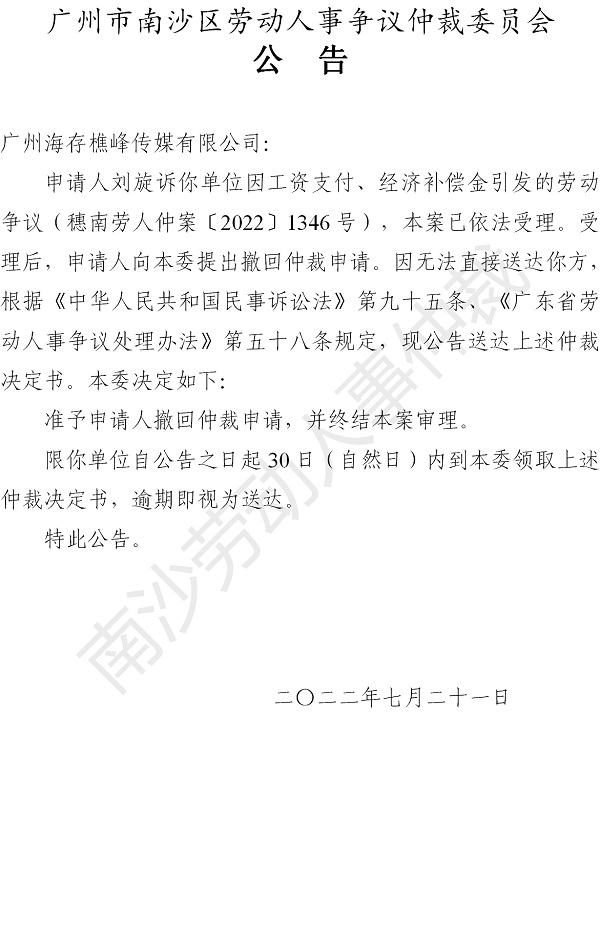 广州市南沙区劳动人事争议仲裁委员会
公　告

广州海存樵峰传媒有限公司：

申请人刘旋诉你单位因工资支付、经济补偿金引发的劳动争议（穗南劳人仲案〔2022〕1346号），本案已依法受理。受理后，申请人向本委提出撤回仲裁申请。因无法直接送达你方，根据《中华人民共和国民事诉讼法》第九十五条、《广东省劳动人事争议处理办法》第五十八条规定，现公告送达上述仲裁决定书。本委决定如下：

准予申请人撤回仲裁申请，并终结本案审理。

限你单位自公告之日起30日（自然日）内到本委领取上述仲裁决定书，逾期即视为送达。

特此公告。

二〇二二年七月二十一日

南沙劳动人事仲裁